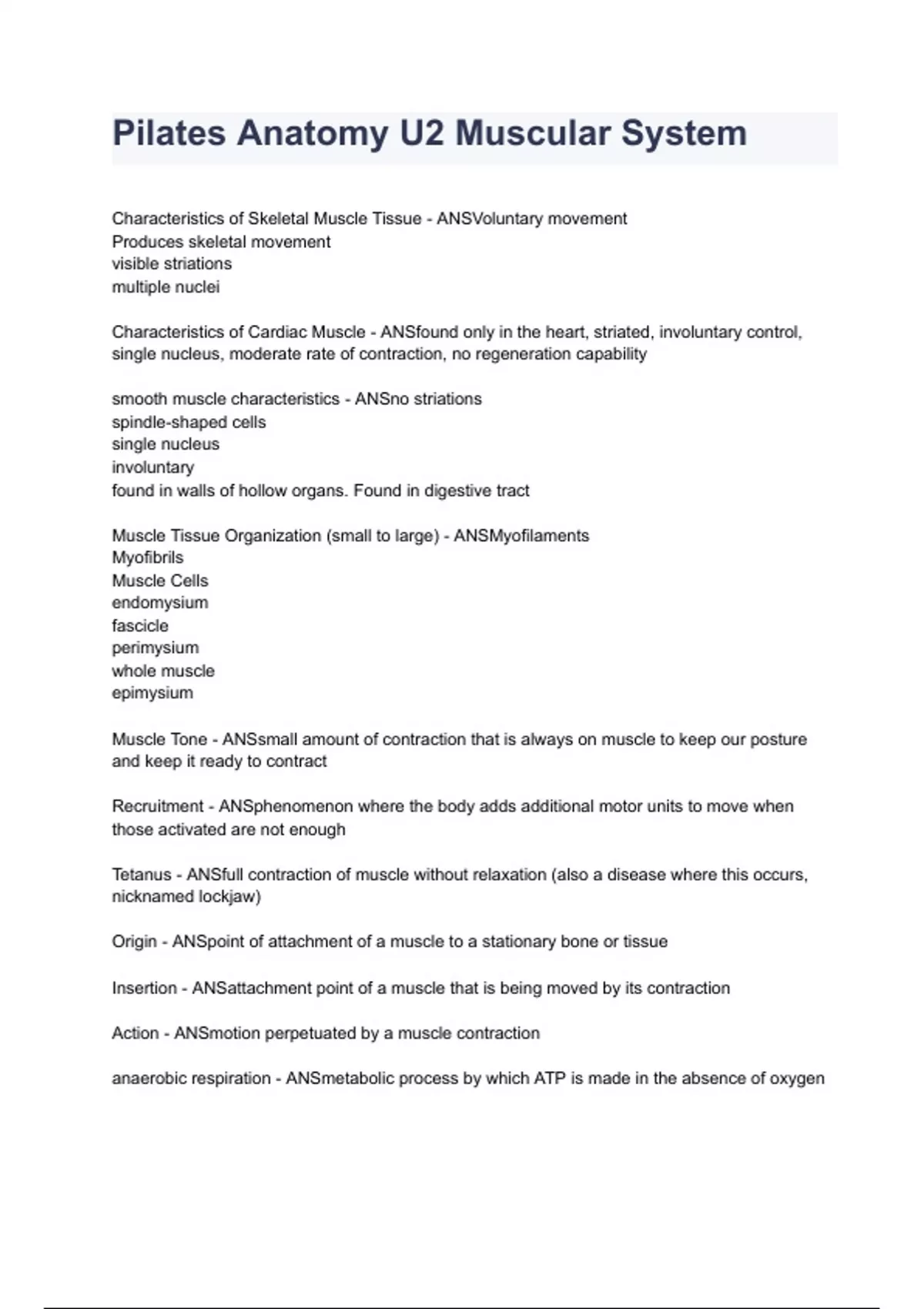 Pilates Anatomy U2 Muscular System

Characteristics of Skeletal Muscle Tissue - ANSVoluntary movement
Produces skeletal movement
visible striations
multiple nuclei

Characteristics of Cardiac Muscle - ANSfound only in the heart, striated, involuntary control, single nucleus, moderate rate of contraction, no regeneration capability

smooth muscle characteristics - ANSno striations
spindle-shaped cells
single nucleus
involuntary
found in walls of hollow organs. Found in digestive tract

Muscle Tissue Organization (small to large) - ANSMyofilaments
Myofibrils
Muscle Cells
endomysium
fascicle
perimysium
whole muscle
epimysium

Muscle Tone - ANSsmall amount of contraction that is always on muscle to keep our posture and keep it ready to contract

Recruitment - ANSphenomenon where the body adds additional motor units to move when those activated are not enough

Tetanus - ANSfull contraction of muscle without relaxation (also a disease where this occurs, nicknamed lockjaw)

Origin - ANSpoint of attachment of a muscle to a stationary bone or tissue

Insertion - ANSattachment point of a muscle that is being moved by its contraction

Action - ANSmotion perpetuated by a muscle contraction

anaerobic respiration - ANSmetabolic process by which ATP is made in the absence of oxygen